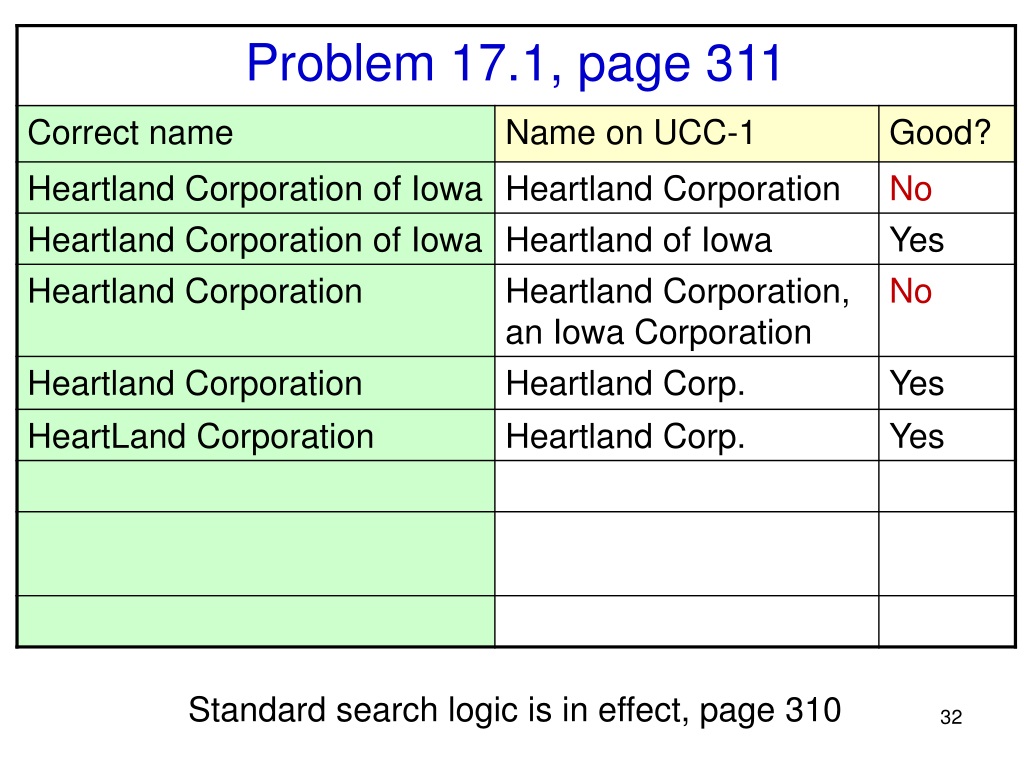 Problem 17.1, page 311

| Correct name | Name on UCC-1 | Good? |
|---|---|---|
| Heartland Corporation of Iowa | Heartland Corporation | No |
| Heartland Corporation of Iowa | Heartland of Iowa | Yes |
| Heartland Corporation | Heartland Corporation, an Iowa Corporation | No |
| Heartland Corporation | Heartland Corp. | Yes |
| HeartLand Corporation | Heartland Corp. | Yes |
| | | |
| | | |
| | | |

Standard search logic is in effect, page 310

32